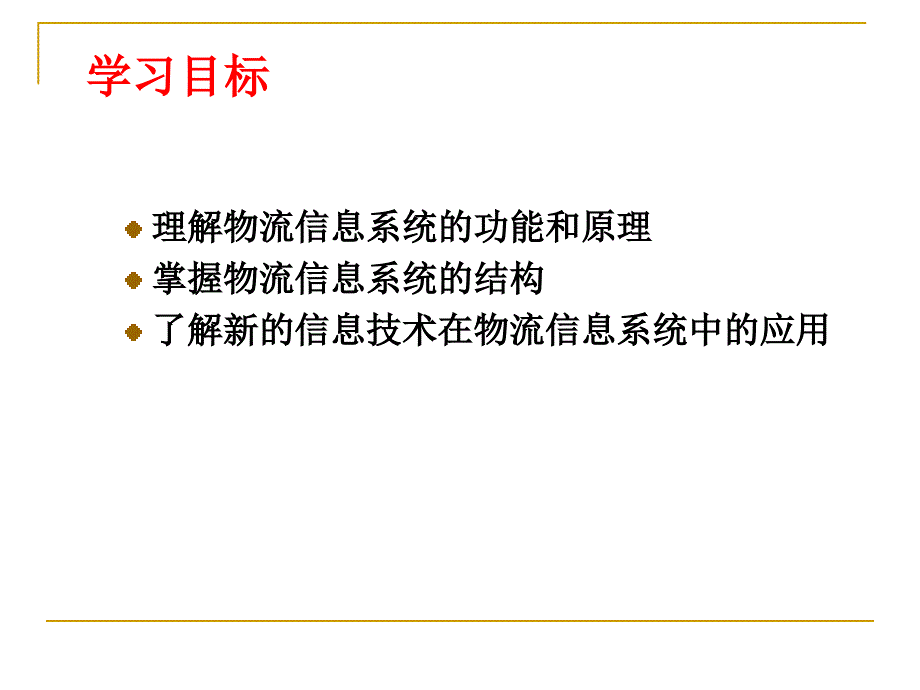 学习目标

理解物流信息系统的功能和原理
掌握物流信息系统的结构
了解新的信息技术在物流信息系统中的应用